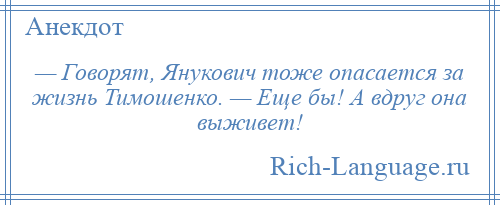 Анекдот

— Говорят, Янукович тоже опасается за жизнь Тимошенко. — Еще бы! А вдруг она выживет!

Rich-Language.ru